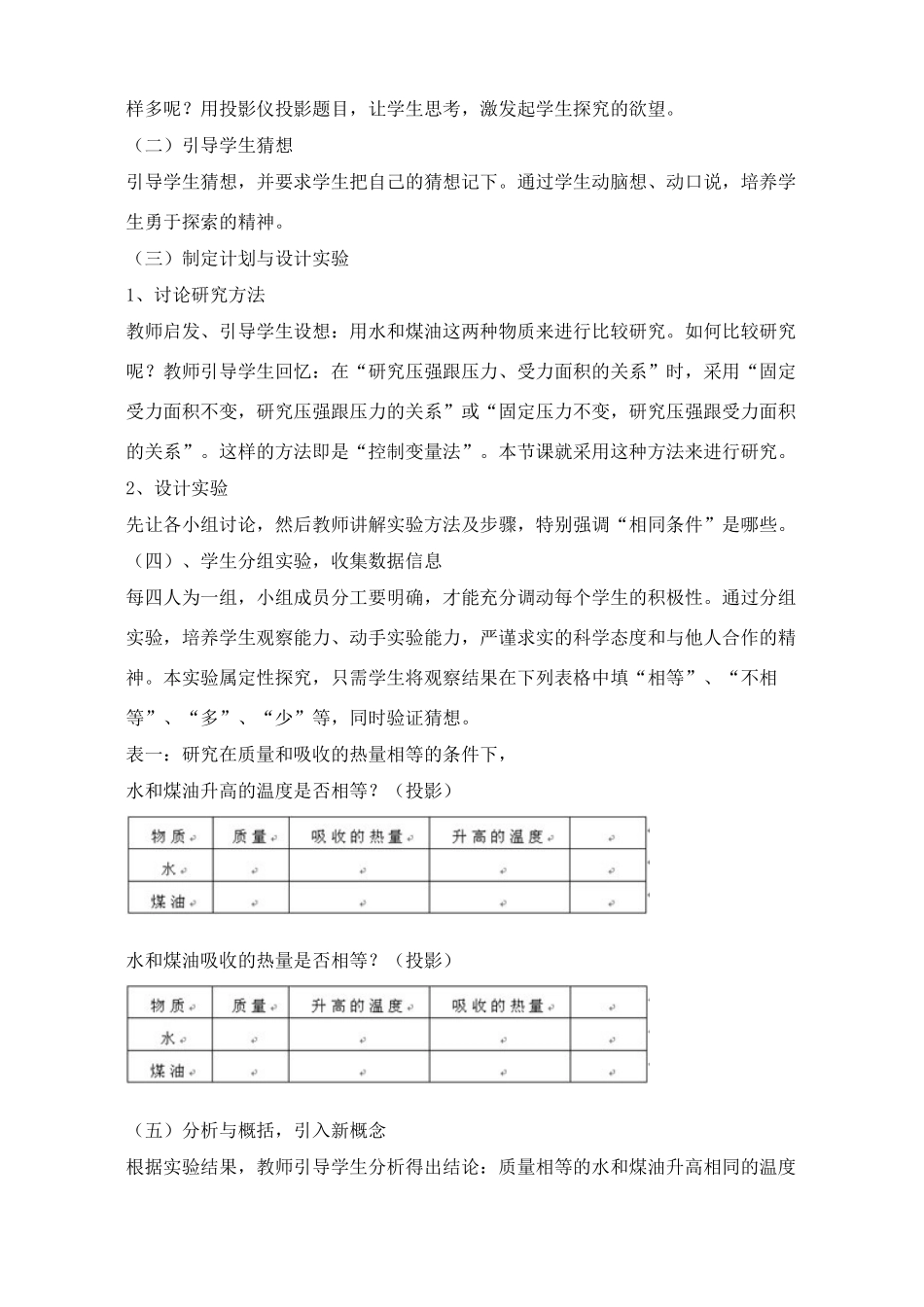 样多呢？用投影仪投影题目，让学生思考，激发起学生探究的欲望。

（二）引导学生猜想

引导学生猜想，并要求学生把自己的猜想记下。通过学生动脑想、动口说，培养学生勇于探索的精神。

（三）制定计划与设计实验

1、讨论研究方法

教师启发、引导学生设想：用水和煤油这两种物质来进行比较研究。如何比较研究呢？教师引导学生回忆：在“研究压强跟压力、受力面积的关系”时，采用“固定受力面积不变，研究压强跟压力的关系”或“固定压力不变，研究压强跟受力面积的关系”。这样的方法即是“控制变量法”。本节课就采用这种方法来进行研究。

2、设计实验

先让各小组讨论，然后教师讲解实验方法及步骤，特别强调“相同条件”是哪些。

（四）、学生分组实验，收集数据信息

每四人为一组，小组成员分工要明确，才能充分调动每个学生的积极性。通过分组实验，培养学生观察能力、动手实验能力，严谨求实的科学态度和与他人合作的精神。本实验属定性探究，只需学生将观察结果在下列表格中填“相等”、“不相等”、“多”、“少”等，同时验证猜想。

表一：研究在质量和吸收的热量相等的条件下，

水和煤油升高的温度是否相等？（投影）

| 物质 | 质量 | 吸收的热量 | 升高的温度 | |
|---|---|---|---|---|
| 水 | | | | |
| 煤油 | | | | |

水和煤油吸收的热量是否相等？（投影）

| 物质 | 质量 | 升高的温度 | 吸收的热量 | |
|---|---|---|---|---|
| 水 | | | | |
| 煤油 | | | | |

（五）分析与概括，引入新概念

根据实验结果，教师引导学生分析得出结论：质量相等的水和煤油升高相同的温度